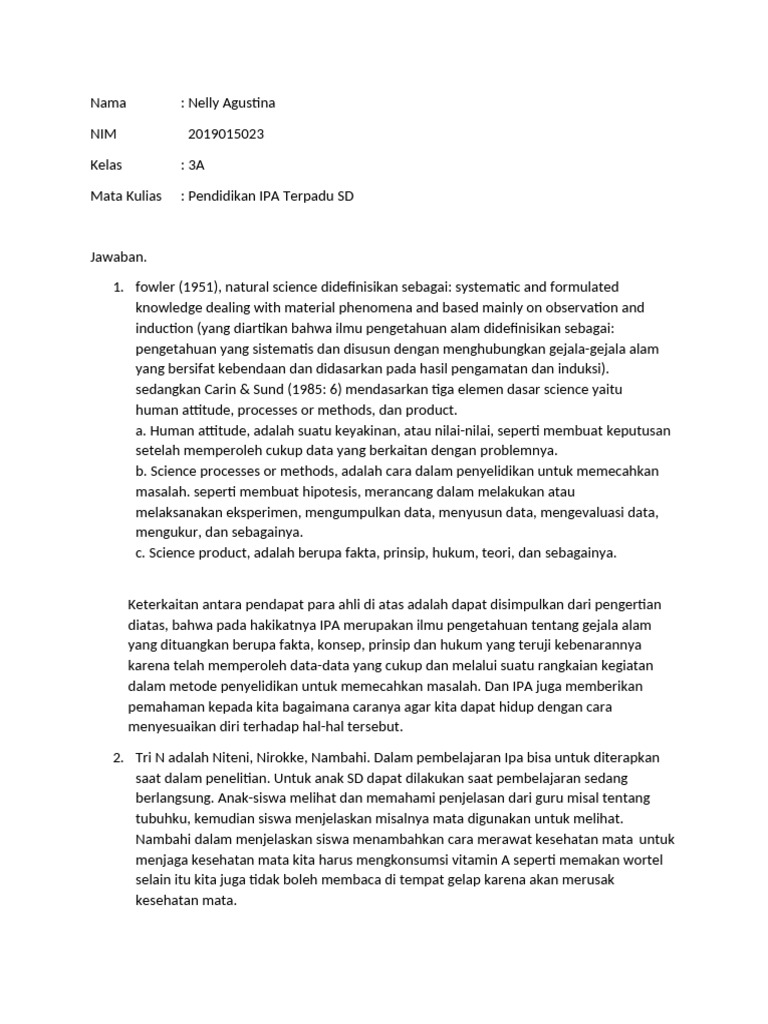 Nama : Nelly Agustina

NIM 2019015023

Kelas : 3A

Mata Kulias : Pendidikan IPA Terpadu SD

Jawaban.

1. fowler (1951), natural science didefinisikan sebagai: systematic and formulated knowledge dealing with material phenomena and based mainly on observation and induction (yang diartikan bahwa ilmu pengetahuan alam didefinisikan sebagai: pengetahuan yang sistematis dan disusun dengan menghubungkan gejala-gejala alam yang bersifat kebendaan dan didasarkan pada hasil pengamatan dan induksi). sedangkan Carin & Sund (1985: 6) mendasarkan tiga elemen dasar science yaitu human attitude, processes or methods, dan product.
a. Human attitude, adalah suatu keyakinan, atau nilai-nilai, seperti membuat keputusan setelah memperoleh cukup data yang berkaitan dengan problemnya.
b. Science processes or methods, adalah cara dalam penyelidikan untuk memecahkan masalah. seperti membuat hipotesis, merancang dalam melakukan atau melaksanakan eksperimen, mengumpulkan data, menyusun data, mengevaluasi data, mengukur, dan sebagainya.
c. Science product, adalah berupa fakta, prinsip, hukum, teori, dan sebagainya.

Keterkaitan antara pendapat para ahli di atas adalah dapat disimpulkan dari pengertian diatas, bahwa pada hakikatnya IPA merupakan ilmu pengetahuan tentang gejala alam yang dituangkan berupa fakta, konsep, prinsip dan hukum yang teruji kebenarannya karena telah memperoleh data-data yang cukup dan melalui suatu rangkaian kegiatan dalam metode penyelidikan untuk memecahkan masalah. Dan IPA juga memberikan pemahaman kepada kita bagaimana caranya agar kita dapat hidup dengan cara menyesuaikan diri terhadap hal-hal tersebut.

2. Tri N adalah Niteni, Nirokke, Nambahi. Dalam pembelajaran Ipa bisa untuk diterapkan saat dalam penelitian. Untuk anak SD dapat dilakukan saat pembelajaran sedang berlangsung. Anak-siswa melihat dan memahami penjelasan dari guru misal tentang tubuhku, kemudian siswa menjelaskan misalnya mata digunakan untuk melihat. Nambahi dalam menjelaskan siswa menambahkan cara merawat kesehatan mata untuk menjaga kesehatan mata kita harus mengkonsumsi vitamin A seperti memakan wortel selain itu kita juga tidak boleh membaca di tempat gelap karena akan merusak kesehatan mata.